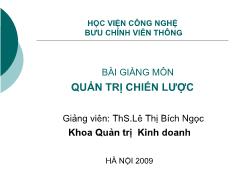 HỌC VIỆN CÔNG NGHỆ
BƯU CHÍNH VIỄN THÔNG

BÀI GIẢNG MÔN
QUẢN TRỊ CHIẾN LƯỢC

Giảng viên: ThS.Lê Thị Bích Ngọc
Khoa Quản trị Kinh doanh

HÀ NỘI 2009